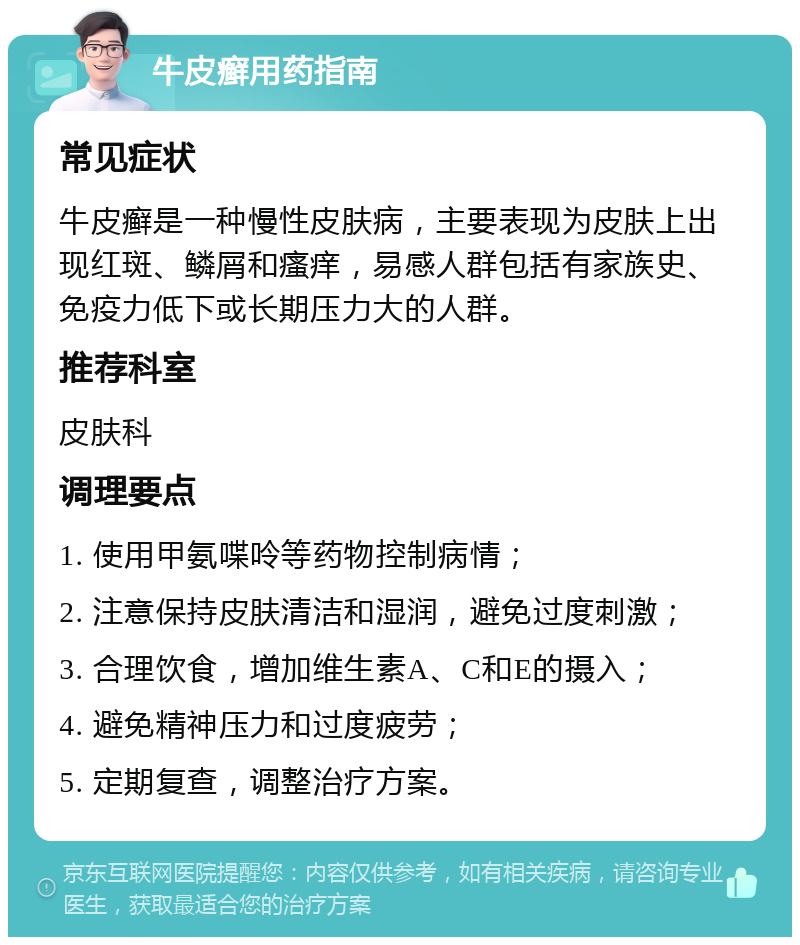 牛皮癣用药指南

常见症状

牛皮癣是一种慢性皮肤病，主要表现为皮肤上出现红斑、鳞屑和瘙痒，易感人群包括有家族史、免疫力低下或长期压力大的人群。

推荐科室

皮肤科

调理要点

1. 使用甲氨喋呤等药物控制病情；

2. 注意保持皮肤清洁和湿润，避免过度刺激；

3. 合理饮食，增加维生素A、C和E的摄入；

4. 避免精神压力和过度疲劳；

5. 定期复查，调整治疗方案。

京东互联网医院提醒您：内容仅供参考，如有相关疾病，请咨询专业医生，获取最适合您的治疗方案